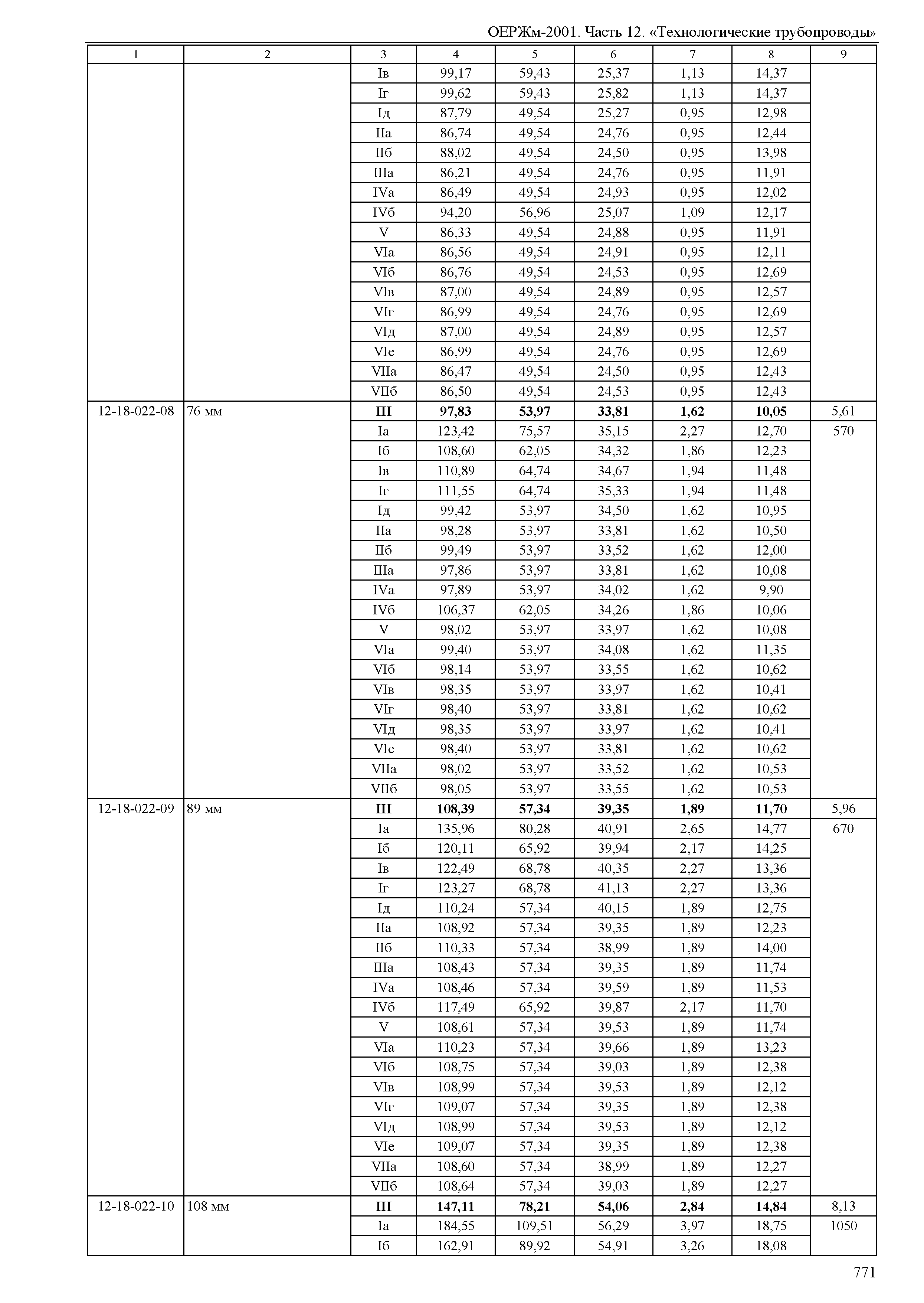 ОЕРЖм-2001. Часть 12. «Технологические трубопроводы»

| 1 | 2 | 3 | 4 | 5 | 6 | 7 | 8 | 9 |
|---|---|---|---|---|---|---|---|---|
| | | Iв | 99,17 | 59,43 | 25,37 | 1,13 | 14,37 | |
| | | Iг | 99,62 | 59,43 | 25,82 | 1,13 | 14,37 | |
| | | Iд | 87,79 | 49,54 | 25,27 | 0,95 | 12,98 | |
| | | IIа | 86,74 | 49,54 | 24,76 | 0,95 | 12,44 | |
| | | IIб | 88,02 | 49,54 | 24,50 | 0,95 | 13,98 | |
| | | IIIа | 86,21 | 49,54 | 24,76 | 0,95 | 11,91 | |
| | | IVа | 86,49 | 49,54 | 24,93 | 0,95 | 12,02 | |
| | | IVб | 94,20 | 56,96 | 25,07 | 1,09 | 12,17 | |
| | | V | 86,33 | 49,54 | 24,88 | 0,95 | 11,91 | |
| | | VIа | 86,56 | 49,54 | 24,91 | 0,95 | 12,11 | |
| | | VIб | 86,76 | 49,54 | 24,53 | 0,95 | 12,69 | |
| | | VIв | 87,00 | 49,54 | 24,89 | 0,95 | 12,57 | |
| | | VIг | 86,99 | 49,54 | 24,76 | 0,95 | 12,69 | |
| | | VIд | 87,00 | 49,54 | 24,89 | 0,95 | 12,57 | |
| | | VIе | 86,99 | 49,54 | 24,76 | 0,95 | 12,69 | |
| | | VIIа | 86,47 | 49,54 | 24,50 | 0,95 | 12,43 | |
| | | VIIб | 86,50 | 49,54 | 24,53 | 0,95 | 12,43 | |
| 12-18-022-08 | 76 мм | **III** | **97,83** | **53,97** | **33,81** | **1,62** | **10,05** | 5,61 |
| | | Iа | 123,42 | 75,57 | 35,15 | 2,27 | 12,70 | 570 |
| | | Iб | 108,60 | 62,05 | 34,32 | 1,86 | 12,23 | |
| | | Iв | 110,89 | 64,74 | 34,67 | 1,94 | 11,48 | |
| | | Iг | 111,55 | 64,74 | 35,33 | 1,94 | 11,48 | |
| | | Iд | 99,42 | 53,97 | 34,50 | 1,62 | 10,95 | |
| | | IIа | 98,28 | 53,97 | 33,81 | 1,62 | 10,50 | |
| | | IIб | 99,49 | 53,97 | 33,52 | 1,62 | 12,00 | |
| | | IIIа | 97,86 | 53,97 | 33,81 | 1,62 | 10,08 | |
| | | IVа | 97,89 | 53,97 | 34,02 | 1,62 | 9,90 | |
| | | IVб | 106,37 | 62,05 | 34,26 | 1,86 | 10,06 | |
| | | V | 98,02 | 53,97 | 33,97 | 1,62 | 10,08 | |
| | | VIа | 99,40 | 53,97 | 34,08 | 1,62 | 11,35 | |
| | | VIб | 98,14 | 53,97 | 33,55 | 1,62 | 10,62 | |
| | | VIв | 98,35 | 53,97 | 33,97 | 1,62 | 10,41 | |
| | | VIг | 98,40 | 53,97 | 33,81 | 1,62 | 10,62 | |
| | | VIд | 98,35 | 53,97 | 33,97 | 1,62 | 10,41 | |
| | | VIе | 98,40 | 53,97 | 33,81 | 1,62 | 10,62 | |
| | | VIIа | 98,02 | 53,97 | 33,52 | 1,62 | 10,53 | |
| | | VIIб | 98,05 | 53,97 | 33,55 | 1,62 | 10,53 | |
| 12-18-022-09 | 89 мм | **III** | **108,39** | **57,34** | **39,35** | **1,89** | **11,70** | 5,96 |
| | | Iа | 135,96 | 80,28 | 40,91 | 2,65 | 14,77 | 670 |
| | | Iб | 120,11 | 65,92 | 39,94 | 2,17 | 14,25 | |
| | | Iв | 122,49 | 68,78 | 40,35 | 2,27 | 13,36 | |
| | | Iг | 123,27 | 68,78 | 41,13 | 2,27 | 13,36 | |
| | | Iд | 110,24 | 57,34 | 40,15 | 1,89 | 12,75 | |
| | | IIа | 108,92 | 57,34 | 39,35 | 1,89 | 12,23 | |
| | | IIб | 110,33 | 57,34 | 38,99 | 1,89 | 14,00 | |
| | | IIIа | 108,43 | 57,34 | 39,35 | 1,89 | 11,74 | |
| | | IVа | 108,46 | 57,34 | 39,59 | 1,89 | 11,53 | |
| | | IVб | 117,49 | 65,92 | 39,87 | 2,17 | 11,70 | |
| | | V | 108,61 | 57,34 | 39,53 | 1,89 | 11,74 | |
| | | VIа | 110,23 | 57,34 | 39,66 | 1,89 | 13,23 | |
| | | VIб | 108,75 | 57,34 | 39,03 | 1,89 | 12,38 | |
| | | VIв | 108,99 | 57,34 | 39,53 | 1,89 | 12,12 | |
| | | VIг | 109,07 | 57,34 | 39,35 | 1,89 | 12,38 | |
| | | VIд | 108,99 | 57,34 | 39,53 | 1,89 | 12,12 | |
| | | VIе | 109,07 | 57,34 | 39,35 | 1,89 | 12,38 | |
| | | VIIа | 108,60 | 57,34 | 38,99 | 1,89 | 12,27 | |
| | | VIIб | 108,64 | 57,34 | 39,03 | 1,89 | 12,27 | |
| 12-18-022-10 | 108 мм | **III** | **147,11** | **78,21** | **54,06** | **2,84** | **14,84** | 8,13 |
| | | Iа | 184,55 | 109,51 | 56,29 | 3,97 | 18,75 | 1050 |
| | | Iб | 162,91 | 89,92 | 54,91 | 3,26 | 18,08 | |

771